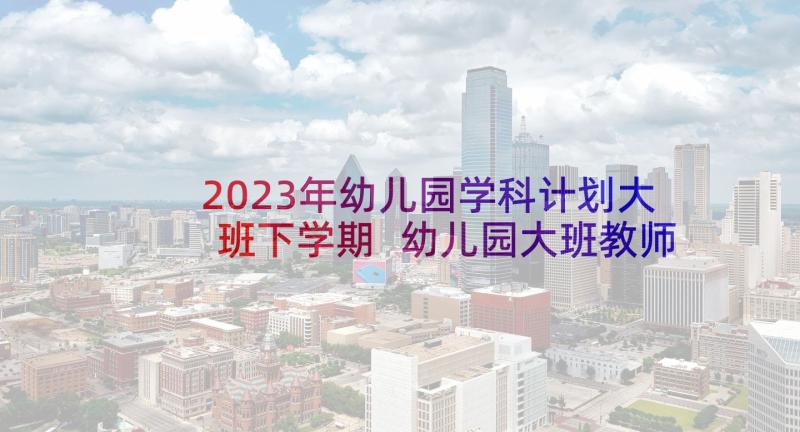 2023年幼儿园学科计划大班下学期 幼儿园大班教师